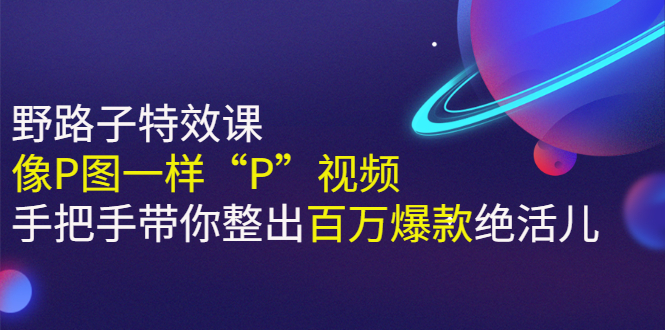 野路子特效课
像P图一样“P”视频
手把手带你整出百万爆款绝活儿